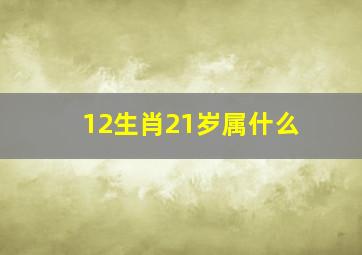 12生肖21岁属什么